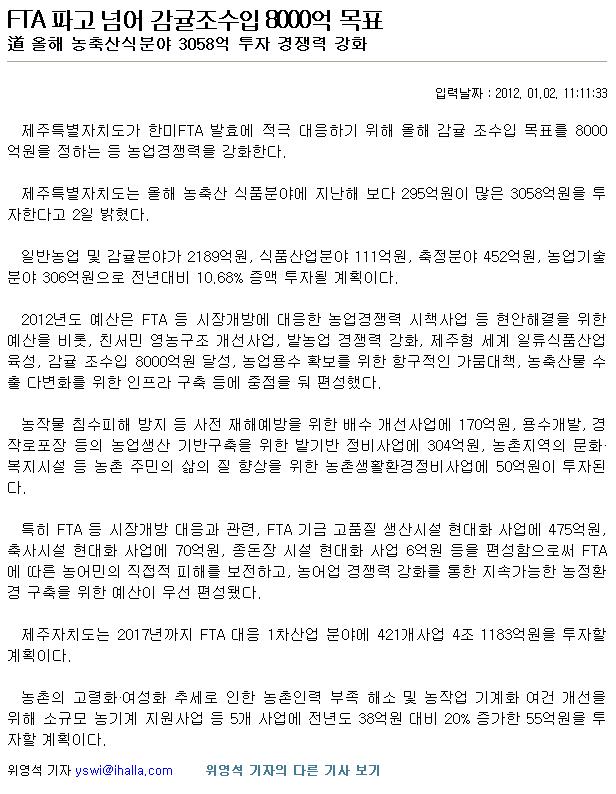 FTA 파고 넘어 감귤조수입 8000억 목표
道 올해 농축산식분야 3058억 투자 경쟁력 강화

입력날짜 : 2012. 01.02. 11:11:33

제주특별자치도가 한미FTA 발효에 적극 대응하기 위해 올해 감귤 조수입 목표를 8000억원을 정하는 등 농업경쟁력을 강화한다.

제주특별자치도는 올해 농축산 식품분야에 지난해 보다 295억원이 많은 3058억원을 투자한다고 2일 밝혔다.

일반농업 및 감귤분야가 2189억원, 식품산업분야 111억원, 축정분야 452억원, 농업기술분야 306억원으로 전년대비 10.68% 증액 투자될 계획이다.

2012년도 예산은 FTA 등 시장개방에 대응한 농업경쟁력 시책사업 등 현안해결을 위한 예산을 비롯, 친서민 영농구조 개선사업, 밭농업 경쟁력 강화, 제주형 세계 일류식품산업 육성, 감귤 조수입 8000억원 달성, 농업용수 확보를 위한 항구적인 가뭄대책, 농축산물 수출 다변화를 위한 인프라 구축 등에 중점을 둬 편성했다.

농작물 침수피해 방지 등 사전 재해예방을 위한 배수 개선사업에 170억원, 용수개발, 경작로포장 등의 농업생산 기반구축을 위한 밭기반 정비사업에 304억원, 농촌지역의 문화·복지시설 등 농촌 주민의 삶의 질 향상을 위한 농촌생활환경정비사업에 50억원이 투자된다.

특히 FTA 등 시장개방 대응과 관련, FTA 기금 고품질 생산시설 현대화 사업에 475억원, 축사시설 현대화 사업에 70억원, 종돈장 시설 현대화 사업 6억원 등을 편성함으로써 FTA에 따른 농어민의 직접적 피해를 보전하고, 농어업 경쟁력 강화를 통한 지속가능한 농정환경 구축을 위한 예산이 우선 편성됐다.

제주자치도는 2017년까지 FTA 대응 1차산업 분야에 421개사업 4조 1183억원을 투자할 계획이다.

농촌의 고령화·여성화 추세로 인한 농촌인력 부족 해소 및 농작업 기계화 여건 개선을 위해 소규모 농기계 지원사업 등 5개 사업에 전년도 38억원 대비 20% 증가한 55억원을 투자할 계획이다.

위영석 기자 yswi@ihalla.com 위영석 기자의 다른 기사 보기